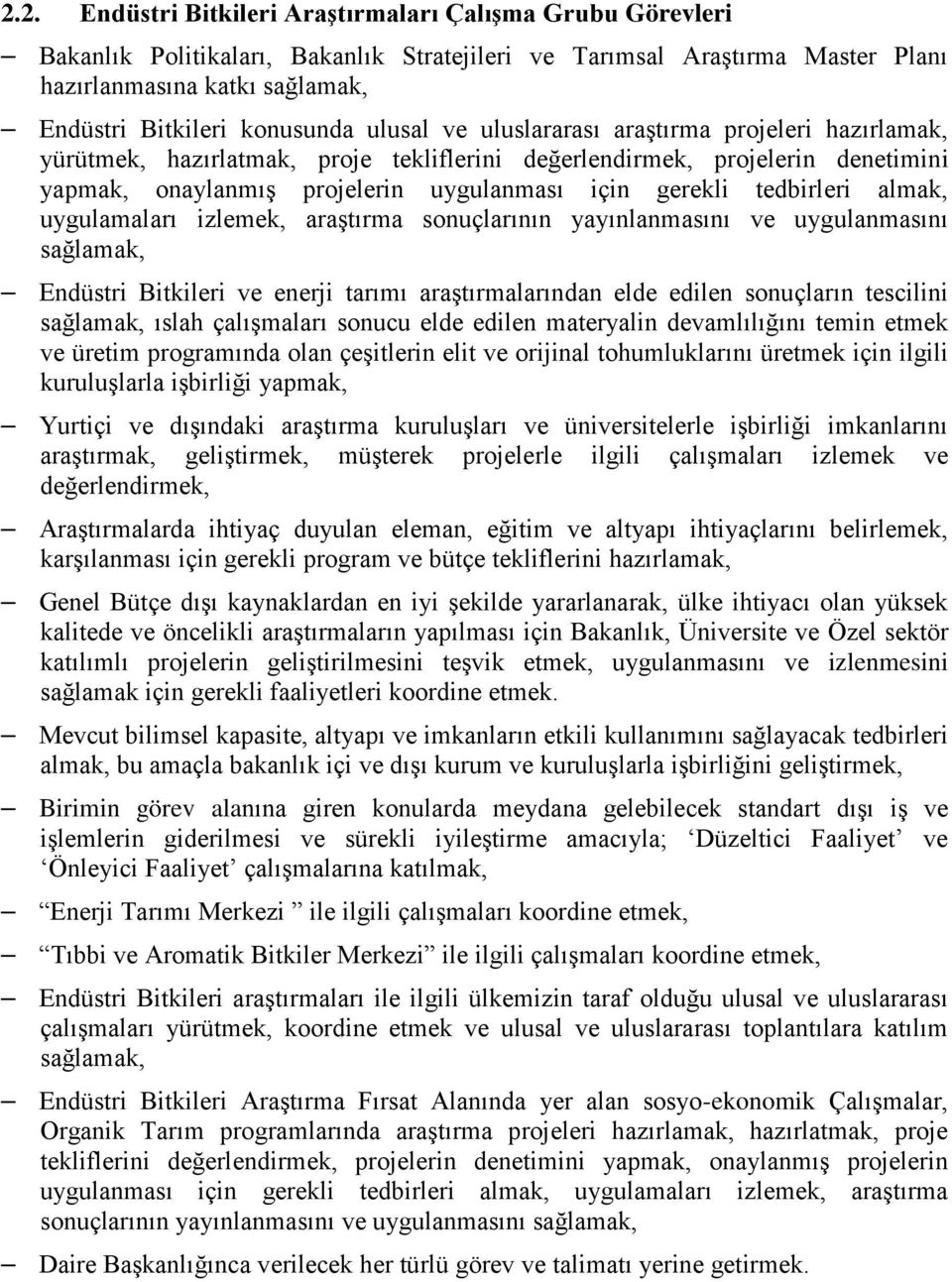 2.2. Endüstri Bitkileri Araştırmaları Çalışma Grubu Görevleri

– Bakanlık Politikaları, Bakanlık Stratejileri ve Tarımsal Araştırma Master Planı hazırlanmasına katkı sağlamak,

– Endüstri Bitkileri konusunda ulusal ve uluslararası araştırma projeleri hazırlamak, yürütmek, hazırlatmak, proje tekliflerini değerlendirmek, projelerin denetimini yapmak, onaylanmış projelerin uygulanması için gerekli tedbirleri almak, uygulamaları izlemek, araştırma sonuçlarının yayınlanmasını ve uygulanmasını sağlamak,

– Endüstri Bitkileri ve enerji tarımı araştırmalarından elde edilen sonuçların tescilini sağlamak, ıslah çalışmaları sonucu elde edilen materyalin devamlılığını temin etmek ve üretim programında olan çeşitlerin elit ve orijinal tohumluklarını üretmek için ilgili kuruluşlarla işbirliği yapmak,

– Yurtiçi ve dışındaki araştırma kuruluşları ve üniversitelerle işbirliği imkanlarını araştırmak, geliştirmek, müşterek projelerle ilgili çalışmaları izlemek ve değerlendirmek,

– Araştırmalarda ihtiyaç duyulan eleman, eğitim ve altyapı ihtiyaçlarını belirlemek, karşılanması için gerekli program ve bütçe tekliflerini hazırlamak,

– Genel Bütçe dışı kaynaklardan en iyi şekilde yararlanarak, ülke ihtiyacı olan yüksek kalitede ve öncelikli araştırmaların yapılması için Bakanlık, Üniversite ve Özel sektör katılımlı projelerin geliştirilmesini teşvik etmek, uygulanmasını ve izlenmesini sağlamak için gerekli faaliyetleri koordine etmek.

– Mevcut bilimsel kapasite, altyapı ve imkanların etkili kullanımını sağlayacak tedbirleri almak, bu amaçla bakanlık içi ve dışı kurum ve kuruluşlarla işbirliğini geliştirmek,

– Birimin görev alanına giren konularda meydana gelebilecek standart dışı iş ve işlemlerin giderilmesi ve sürekli iyileştirme amacıyla; ‘Düzeltici Faaliyet’ ve ‘Önleyici Faaliyet’ çalışmalarına katılmak,

– “Enerji Tarımı Merkezi ” ile ilgili çalışmaları koordine etmek,

– “Tıbbi ve Aromatik Bitkiler Merkezi” ile ilgili çalışmaları koordine etmek,

– Endüstri Bitkileri araştırmaları ile ilgili ülkemizin taraf olduğu ulusal ve uluslararası çalışmaları yürütmek, koordine etmek ve ulusal ve uluslararası toplantılara katılım sağlamak,

– Endüstri Bitkileri Araştırma Fırsat Alanında yer alan sosyo-ekonomik Çalışmalar, Organik Tarım programlarında araştırma projeleri hazırlamak, hazırlatmak, proje tekliflerini değerlendirmek, projelerin denetimini yapmak, onaylanmış projelerin uygulanması için gerekli tedbirleri almak, uygulamaları izlemek, araştırma sonuçlarının yayınlanmasını ve uygulanmasını sağlamak,

– Daire Başkanlığınca verilecek her türlü görev ve talimatı yerine getirmek.